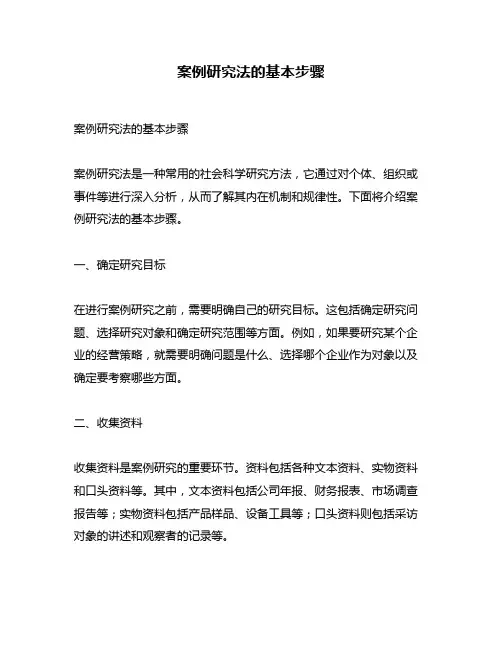 案例研究法的基本步骤

案例研究法的基本步骤

案例研究法是一种常用的社会科学研究方法，它通过对个体、组织或事件等进行深入分析，从而了解其内在机制和规律性。下面将介绍案例研究法的基本步骤。

一、确定研究目标

在进行案例研究之前，需要明确自己的研究目标。这包括确定研究问题、选择研究对象和确定研究范围等方面。例如，如果要研究某个企业的经营策略，就需要明确问题是什么、选择哪个企业作为对象以及确定要考察哪些方面。

二、收集资料

收集资料是案例研究的重要环节。资料包括各种文本资料、实物资料和口头资料等。其中，文本资料包括公司年报、财务报表、市场调查报告等；实物资料包括产品样品、设备工具等；口头资料则包括采访对象的讲述和观察者的记录等。